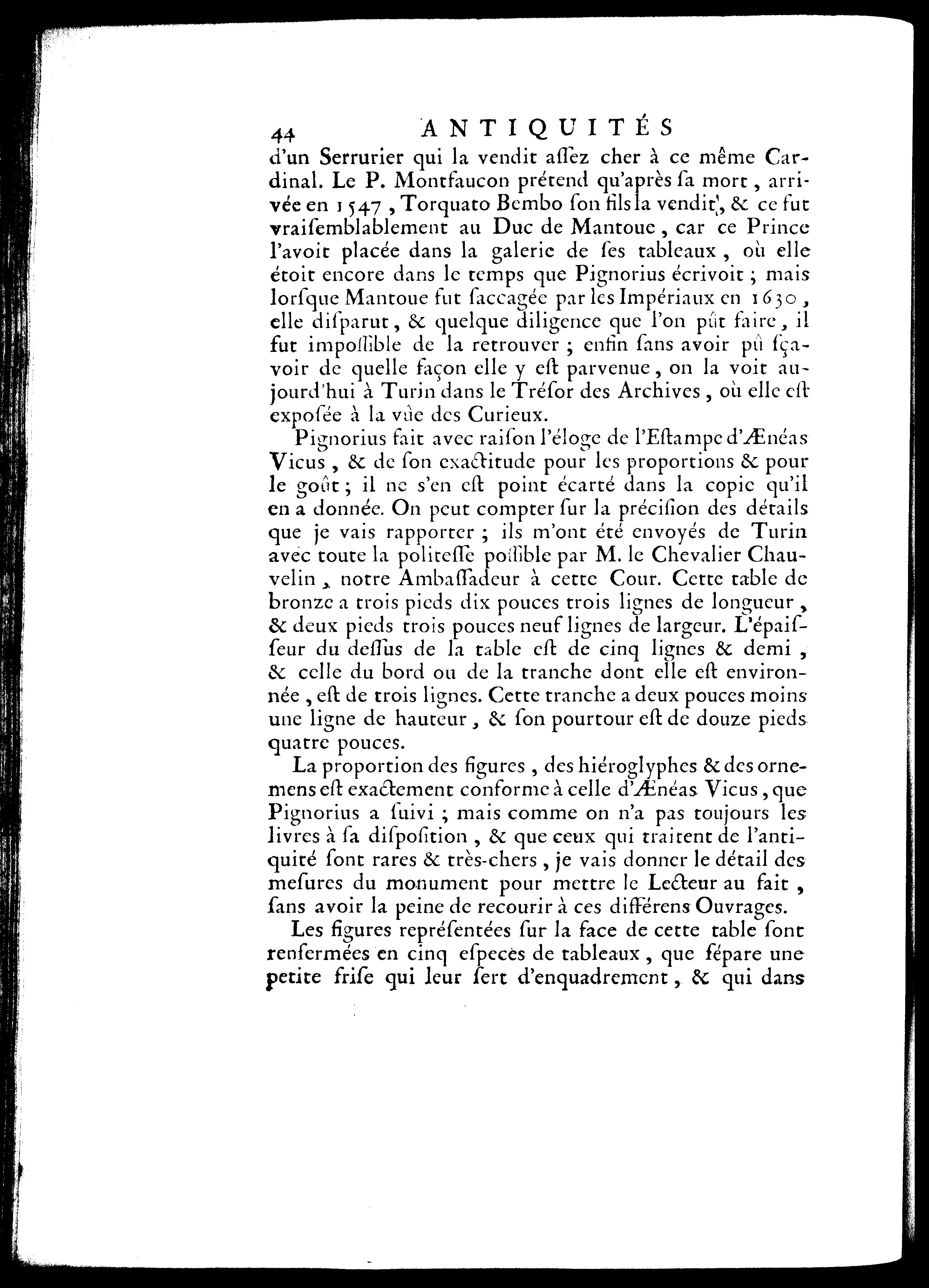 44 ANTIQUITÉS

d'un Serrurier qui la vendit aſſez cher à ce même Cardinal. Le P. Montfaucon prétend qu'après ſa mort, arrivée en 1547, Torquato Bembo ſon fils la vendit, & ce fut vraiſemblablement au Duc de Mantoue, car ce Prince l'avoit placée dans la galerie de ſes tableaux, où elle étoit encore dans le temps que Pignorius écrivoit; mais lorſque Mantoue fut ſaccagée par les Impériaux en 1630, elle diſparut, & quelque diligence que l'on pût faire, il fut impoſſible de la retrouver; enfin ſans avoir pû ſçavoir de quelle façon elle y eſt parvenue, on la voit aujourd'hui à Turin dans le Tréſor des Archives, où elle eſt expoſée à la vûe des Curieux.

Pignorius fait avec raiſon l'éloge de l'Eſtampe d'Ænéas Vicus, & de ſon exactitude pour les proportions & pour le goût; il ne s'en eſt point écarté dans la copie qu'il en a donnée. On peut compter ſur la préciſion des détails que je vais rapporter; ils m'ont été envoyés de Turin avec toute la politeſſe poſſible par M. le Chevalier Chauvelin, notre Ambaſſadeur à cette Cour. Cette table de bronze a trois pieds dix pouces trois lignes de longueur, & deux pieds trois pouces neuf lignes de largeur. L'épaiſſeur du deſſus de la table eſt de cinq lignes & demi, & celle du bord ou de la tranche dont elle eſt environnée, eſt de trois lignes. Cette tranche a deux pouces moins une ligne de hauteur, & ſon pourtour eſt de douze pieds quatre pouces.

La proportion des figures, des hiéroglyphes & des ornemens eſt exactement conforme à celle d'Ænéas Vicus, que Pignorius a ſuivi; mais comme on n'a pas toujours les livres à ſa diſpoſition, & que ceux qui traitent de l'antiquité ſont rares & très-chers, je vais donner le détail des meſures du monument pour mettre le Lecteur au fait, ſans avoir la peine de recourir à ces différens Ouvrages.

Les figures repréſentées ſur la face de cette table ſont renfermées en cinq eſpeces de tableaux, que ſépare une petite friſe qui leur ſert d'enquadrement, & qui dans